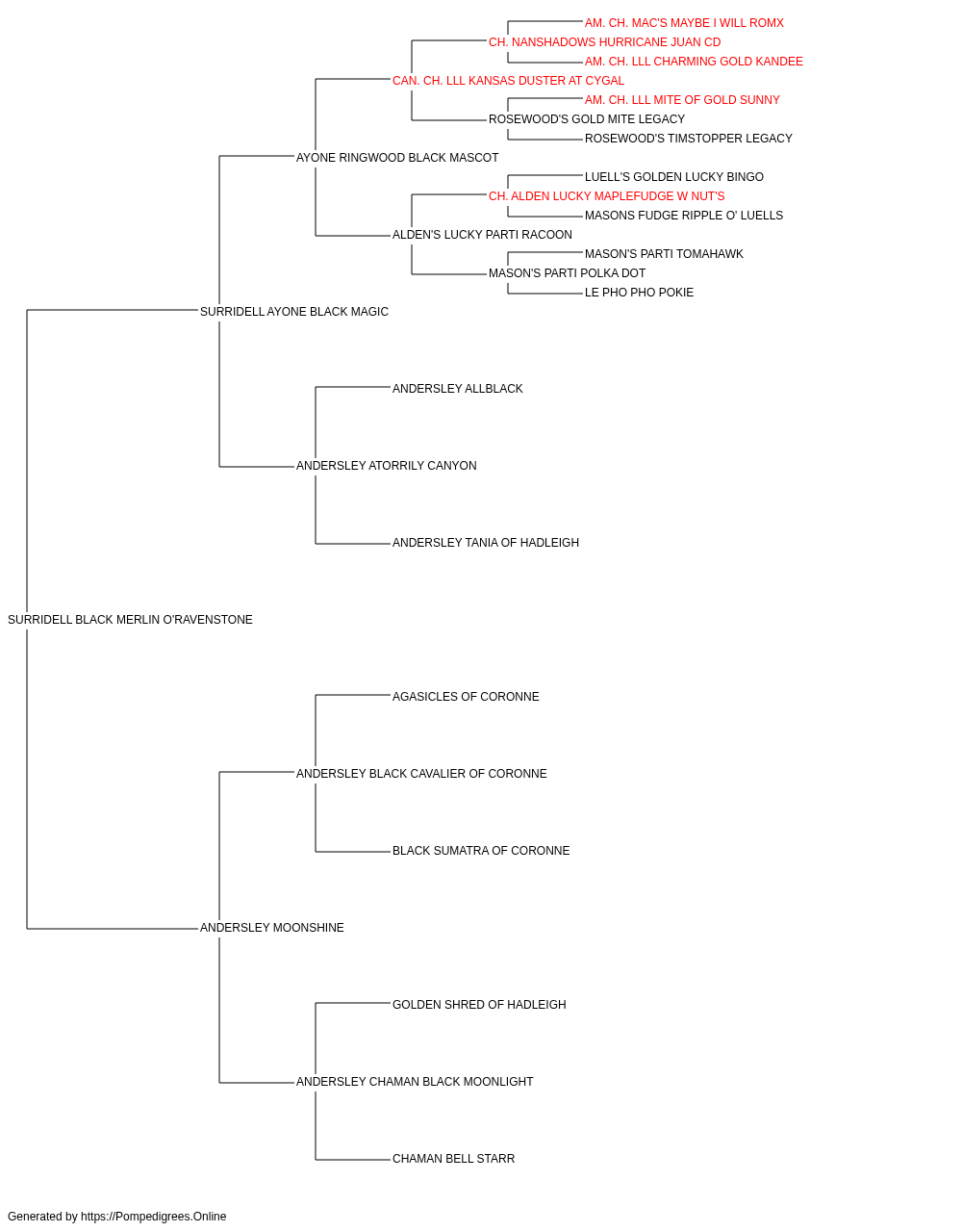 AM. CH. MAC'S MAYBE I WILL ROMX
CH. NANSHADOWS HURRICANE JUAN CD
AM. CH. LLL CHARMING GOLD KANDEE
CAN. CH. LLL KANSAS DUSTER AT CYGAL
AM. CH. LLL MITE OF GOLD SUNNY
ROSEWOOD'S GOLD MITE LEGACY
ROSEWOOD'S TIMSTOPPER LEGACY
AYONE RINGWOOD BLACK MASCOT
LUELL'S GOLDEN LUCKY BINGO
CH. ALDEN LUCKY MAPLEFUDGE W NUT'S
MASONS FUDGE RIPPLE O' LUELLS
ALDEN'S LUCKY PARTI RACOON
MASON'S PARTI TOMAHAWK
MASON'S PARTI POLKA DOT
LE PHO PHO POKIE
SURRIDELL AYONE BLACK MAGIC
ANDERSLEY ALLBLACK
ANDERSLEY ATORRILY CANYON
ANDERSLEY TANIA OF HADLEIGH
SURRIDELL BLACK MERLIN O'RAVENSTONE
AGASICLES OF CORONNE
ANDERSLEY BLACK CAVALIER OF CORONNE
BLACK SUMATRA OF CORONNE
ANDERSLEY MOONSHINE
GOLDEN SHRED OF HADLEIGH
ANDERSLEY CHAMAN BLACK MOONLIGHT
CHAMAN BELL STARR

Generated by https://Pompedigrees.Online